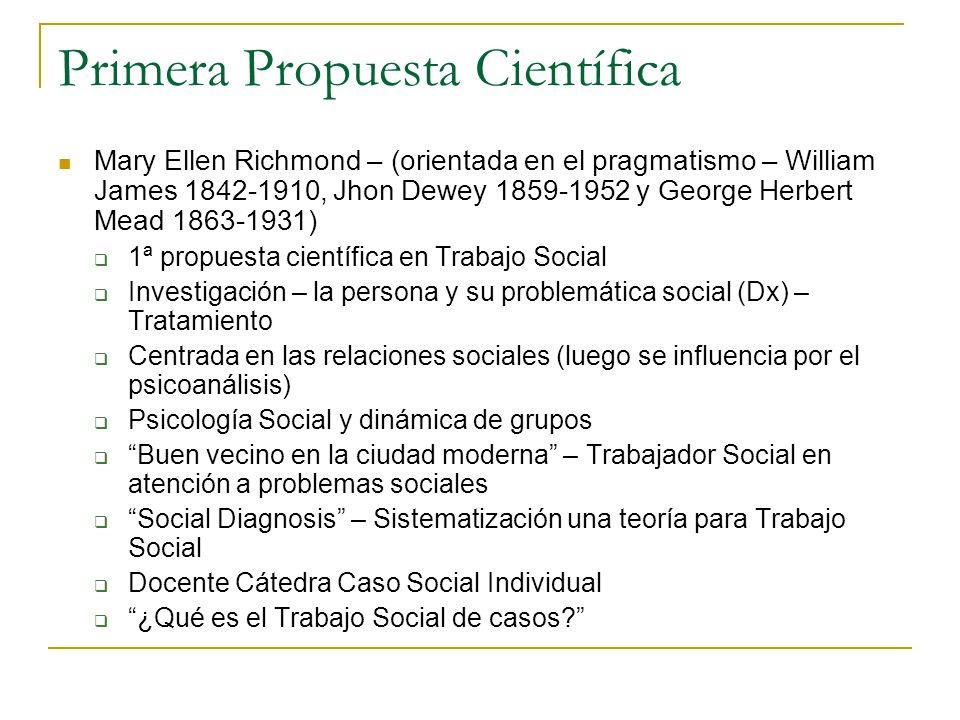 Primera Propuesta Científica

Mary Ellen Richmond – (orientada en el pragmatismo – William James 1842-1910, Jhon Dewey 1859-1952 y George Herbert Mead 1863-1931)

1ª propuesta científica en Trabajo Social

Investigación – la persona y su problemática social (Dx) – Tratamiento

Centrada en las relaciones sociales (luego se influencia por el psicoanálisis)

Psicología Social y dinámica de grupos

“Buen vecino en la ciudad moderna” – Trabajador Social en atención a problemas sociales

“Social Diagnosis” – Sistematización una teoría para Trabajo Social

Docente Cátedra Caso Social Individual

“¿Qué es el Trabajo Social de casos?”